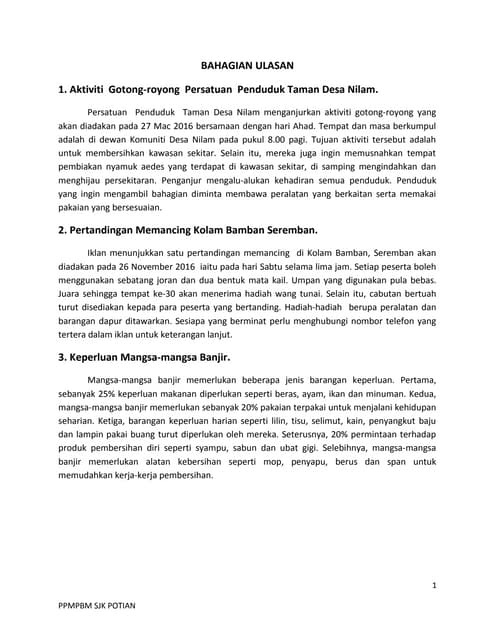 BAHAGIAN ULASAN

1. Aktiviti Gotong-royong Persatuan Penduduk Taman Desa Nilam.

Persatuan Penduduk Taman Desa Nilam menganjurkan aktiviti gotong-royong yang akan diadakan pada 27 Mac 2016 bersamaan dengan hari Ahad. Tempat dan masa berkumpul adalah di dewan Komuniti Desa Nilam pada pukul 8.00 pagi. Tujuan aktiviti tersebut adalah untuk membersihkan kawasan sekitar. Selain itu, mereka juga ingin memusnahkan tempat pembiakan nyamuk aedes yang terdapat di kawasan sekitar, di samping mengindahkan dan menghijau persekitaran. Penganjur mengalu-alukan kehadiran semua penduduk. Penduduk yang ingin mengambil bahagian diminta membawa peralatan yang berkaitan serta memakai pakaian yang bersesuaian.

2. Pertandingan Memancing Kolam Bamban Seremban.

Iklan menunjukkan satu pertandingan memancing di Kolam Bamban, Seremban akan diadakan pada 26 November 2016 iaitu pada hari Sabtu selama lima jam. Setiap peserta boleh menggunakan sebatang joran dan dua bentuk mata kail. Umpan yang digunakan pula bebas. Juara sehingga tempat ke-30 akan menerima hadiah wang tunai. Selain itu, cabutan bertuah turut disediakan kepada para peserta yang bertanding. Hadiah-hadiah berupa peralatan dan barangan dapur ditawarkan. Sesiapa yang berminat perlu menghubungi nombor telefon yang tertera dalam iklan untuk keterangan lanjut.

3. Keperluan Mangsa-mangsa Banjir.

Mangsa-mangsa banjir memerlukan beberapa jenis barangan keperluan. Pertama, sebanyak 25% keperluan makanan diperlukan seperti beras, ayam, ikan dan minuman. Kedua, mangsa-mangsa banjir memerlukan sebanyak 20% pakaian terpakai untuk menjalani kehidupan seharian. Ketiga, barangan keperluan harian seperti lilin, tisu, selimut, kain, penyangkut baju dan lampin pakai buang turut diperlukan oleh mereka. Seterusnya, 20% permintaan terhadap produk pembersihan diri seperti syampu, sabun dan ubat gigi. Selebihnya, mangsa-mangsa banjir memerlukan alatan kebersihan seperti mop, penyapu, berus dan span untuk memudahkan kerja-kerja pembersihan.

1

PPMPBM SJK POTIAN